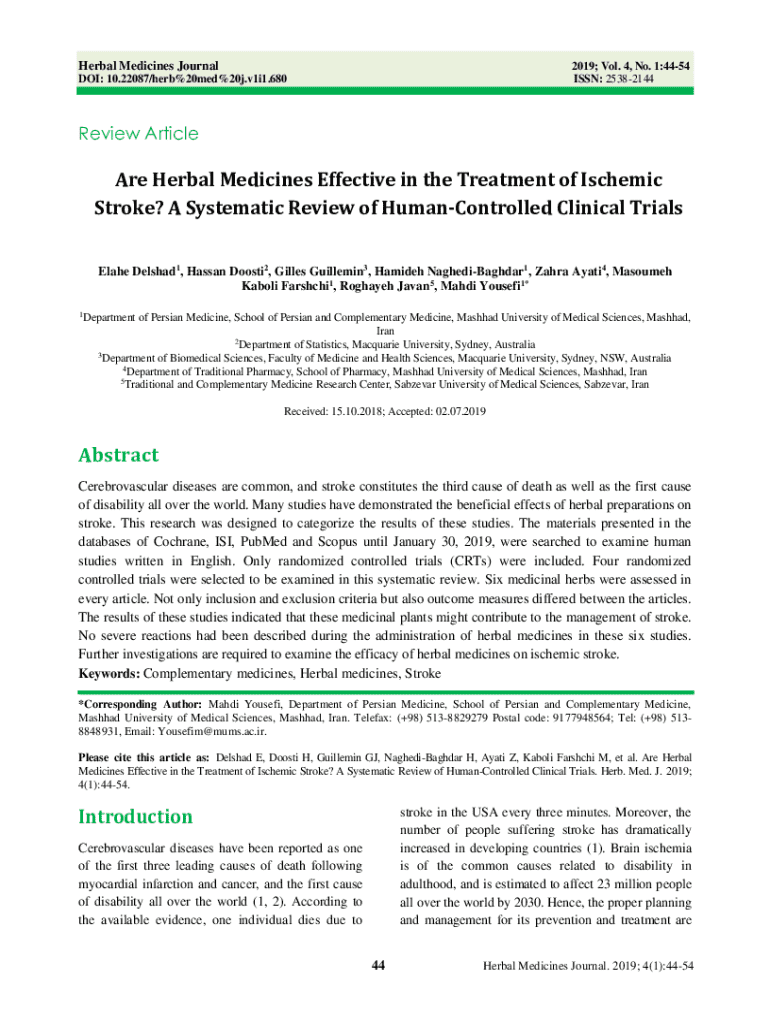 Herbal Medicines Journal
DOI: 10.22087/herb%20med%20j.v1i1.680

2019; Vol. 4, No. 1:44-54
ISSN: 2538-2144

Review Article

Are Herbal Medicines Effective in the Treatment of Ischemic Stroke? A Systematic Review of Human-Controlled Clinical Trials

Elahe Delshad$^1$, Hassan Doosti$^2$, Gilles Guillemin$^3$, Hamideh Naghedi-Baghdar$^1$, Zahra Ayati$^4$, Masoumeh Kaboli Farshchi$^1$, Roghayeh Javan$^5$, Mahdi Yousefi$^{1*}$

$^1$Department of Persian Medicine, School of Persian and Complementary Medicine, Mashhad University of Medical Sciences, Mashhad, Iran
$^2$Department of Statistics, Macquarie University, Sydney, Australia
$^3$Department of Biomedical Sciences, Faculty of Medicine and Health Sciences, Macquarie University, Sydney, NSW, Australia
$^4$Department of Traditional Pharmacy, School of Pharmacy, Mashhad University of Medical Sciences, Mashhad, Iran
$^5$Traditional and Complementary Medicine Research Center, Sabzevar University of Medical Sciences, Sabzevar, Iran

Received: 15.10.2018; Accepted: 02.07.2019

Abstract

Cerebrovascular diseases are common, and stroke constitutes the third cause of death as well as the first cause of disability all over the world. Many studies have demonstrated the beneficial effects of herbal preparations on stroke. This research was designed to categorize the results of these studies. The materials presented in the databases of Cochrane, ISI, PubMed and Scopus until January 30, 2019, were searched to examine human studies written in English. Only randomized controlled trials (CRTs) were included. Four randomized controlled trials were selected to be examined in this systematic review. Six medicinal herbs were assessed in every article. Not only inclusion and exclusion criteria but also outcome measures differed between the articles. The results of these studies indicated that these medicinal plants might contribute to the management of stroke. No severe reactions had been described during the administration of herbal medicines in these six studies. Further investigations are required to examine the efficacy of herbal medicines on ischemic stroke.
Keywords: Complementary medicines, Herbal medicines, Stroke

*Corresponding Author: Mahdi Yousefi, Department of Persian Medicine, School of Persian and Complementary Medicine, Mashhad University of Medical Sciences, Mashhad, Iran. Telefax: (+98) 513-8829279 Postal code: 9177948564; Tel: (+98) 513-8848931, Email: Yousefim@mums.ac.ir.

Please cite this article as: Delshad E, Doosti H, Guillemin GJ, Naghedi-Baghdar H, Ayati Z, Kaboli Farshchi M, et al. Are Herbal Medicines Effective in the Treatment of Ischemic Stroke? A Systematic Review of Human-Controlled Clinical Trials. Herb. Med. J. 2019; 4(1):44-54.

Introduction

Cerebrovascular diseases have been reported as one of the first three leading causes of death following myocardial infarction and cancer, and the first cause of disability all over the world (1, 2). According to the available evidence, one individual dies due to stroke in the USA every three minutes. Moreover, the number of people suffering stroke has dramatically increased in developing countries (1). Brain ischemia is of the common causes related to disability in adulthood, and is estimated to affect 23 million people all over the world by 2030. Hence, the proper planning and management for its prevention and treatment are

44

Herbal Medicines Journal. 2019; 4(1):44-54